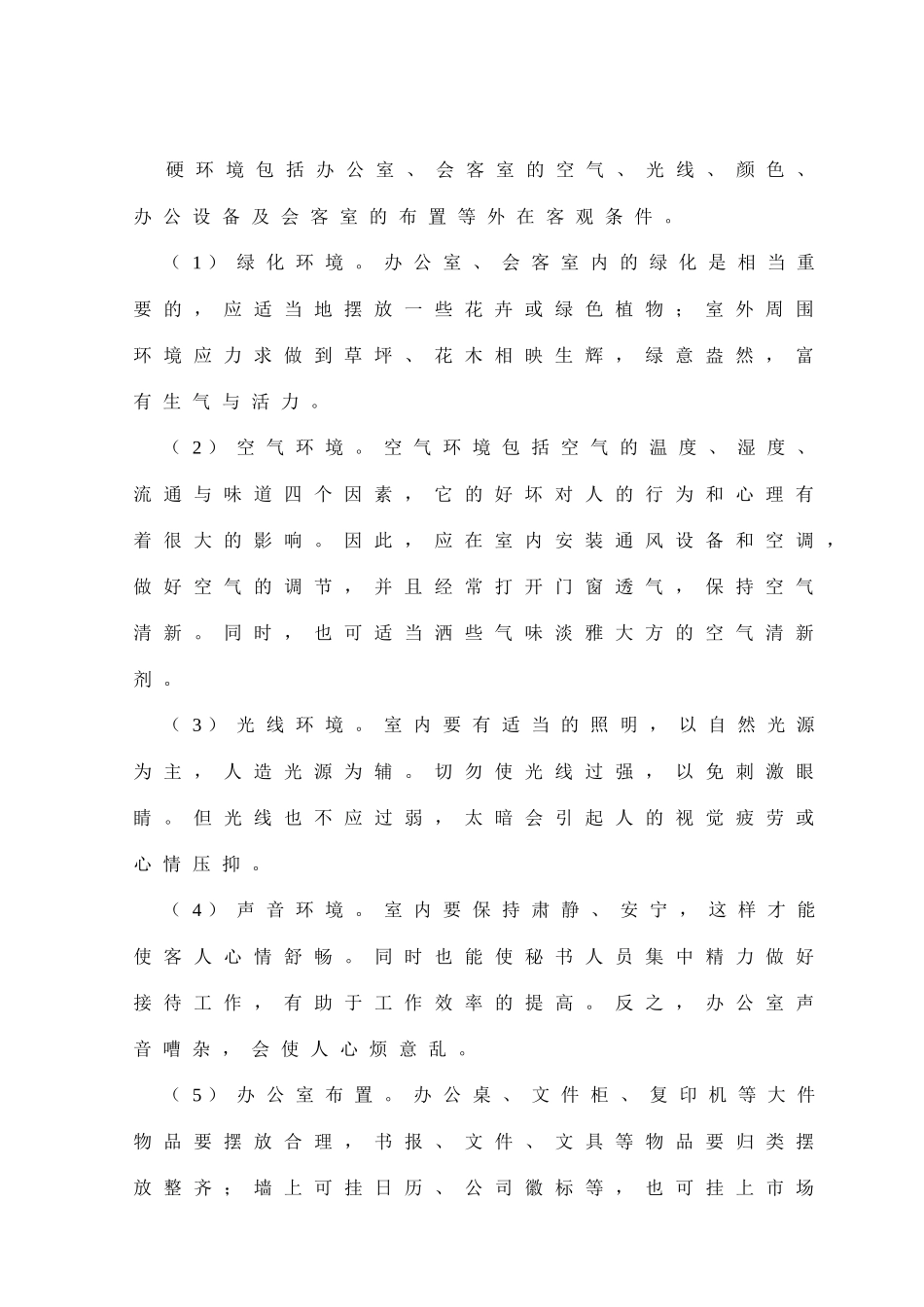 硬环境包括办公室、会客室的空气、光线、颜色、办公设备及会客室的布置等外在客观条件。

（1）绿化环境。办公室、会客室内的绿化是相当重要的，应适当地摆放一些花卉或绿色植物；室外周围环境应力求做到草坪、花木相映生辉，绿意盎然，富有生气与活力。

（2）空气环境。空气环境包括空气的温度、湿度、流通与味道四个因素，它的好坏对人的行为和心理有着很大的影响。因此，应在室内安装通风设备和空调，做好空气的调节，并且经常打开门窗透气，保持空气清新。同时，也可适当洒些气味淡雅大方的空气清新剂。

（3）光线环境。室内要有适当的照明，以自然光源为主，人造光源为辅。切勿使光线过强，以免刺激眼睛。但光线也不应过弱，太暗会引起人的视觉疲劳或心情压抑。

（4）声音环境。室内要保持肃静、安宁，这样才能使客人心情舒畅。同时也能使秘书人员集中精力做好接待工作，有助于工作效率的提高。反之，办公室声音嘈杂，会使人心烦意乱。

（5）办公室布置。办公桌、文件柜、复印机等大件物品要摆放合理，书报、文件、文具等物品要归类摆放整齐；墙上可挂日历、公司徽标等，也可挂上市场